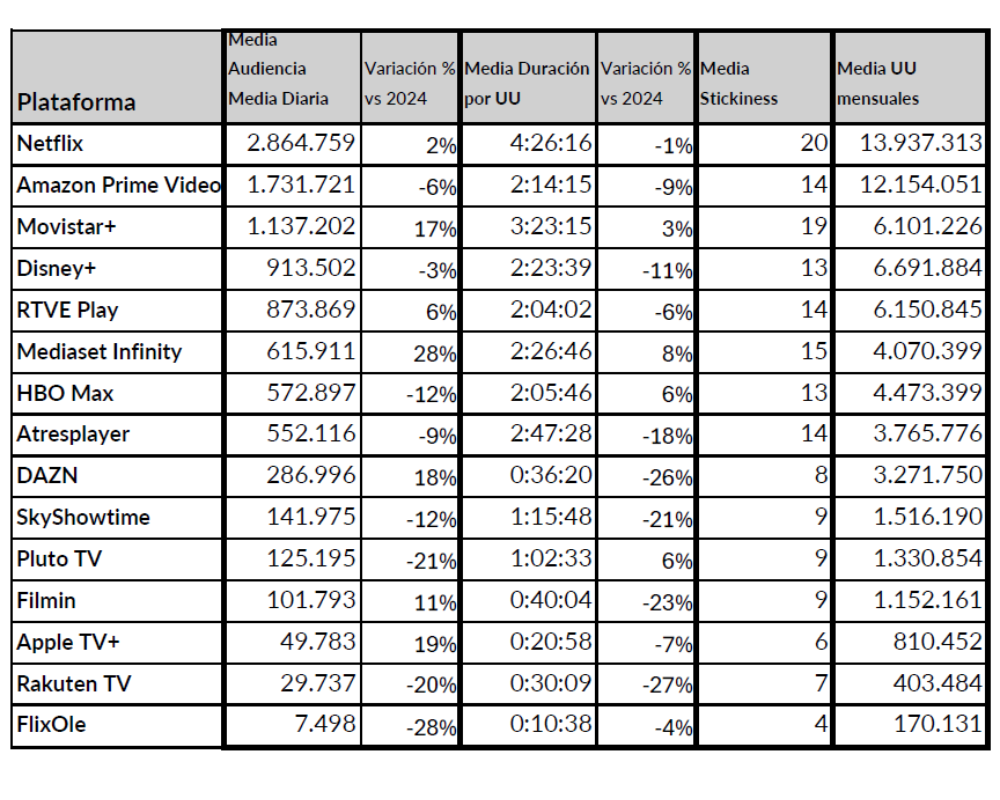 | Plataforma | Media Audiencia Media Diaria | Variación % vs 2024 | Media Duración por UU | Variación % vs 2024 | Media Stickiness | Media UU mensuales |
|---|---|---|---|---|---|---|
| Netflix | 2.864.759 | 2% | 4:26:16 | -1% | 20 | 13.937.313 |
| Amazon Prime Video | 1.731.721 | -6% | 2:14:15 | -9% | 14 | 12.154.051 |
| Movistar+ | 1.137.202 | 17% | 3:23:15 | 3% | 19 | 6.101.226 |
| Disney+ | 913.502 | -3% | 2:23:39 | -11% | 13 | 6.691.884 |
| RTVE Play | 873.869 | 6% | 2:04:02 | -6% | 14 | 6.150.845 |
| Mediaset Infinity | 615.911 | 28% | 2:26:46 | 8% | 15 | 4.070.399 |
| HBO Max | 572.897 | -12% | 2:05:46 | 6% | 13 | 4.473.399 |
| Atresplayer | 552.116 | -9% | 2:47:28 | -18% | 14 | 3.765.776 |
| DAZN | 286.996 | 18% | 0:36:20 | -26% | 8 | 3.271.750 |
| SkyShowtime | 141.975 | -12% | 1:15:48 | -21% | 9 | 1.516.190 |
| Pluto TV | 125.195 | -21% | 1:02:33 | 6% | 9 | 1.330.854 |
| Filmin | 101.793 | 11% | 0:40:04 | -23% | 9 | 1.152.161 |
| Apple TV+ | 49.783 | 19% | 0:20:58 | -7% | 6 | 810.452 |
| Rakuten TV | 29.737 | -20% | 0:30:09 | -27% | 7 | 403.484 |
| FlixOle | 7.498 | -28% | 0:10:38 | -4% | 4 | 170.131 |